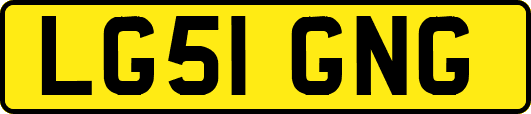 LG51 GNG